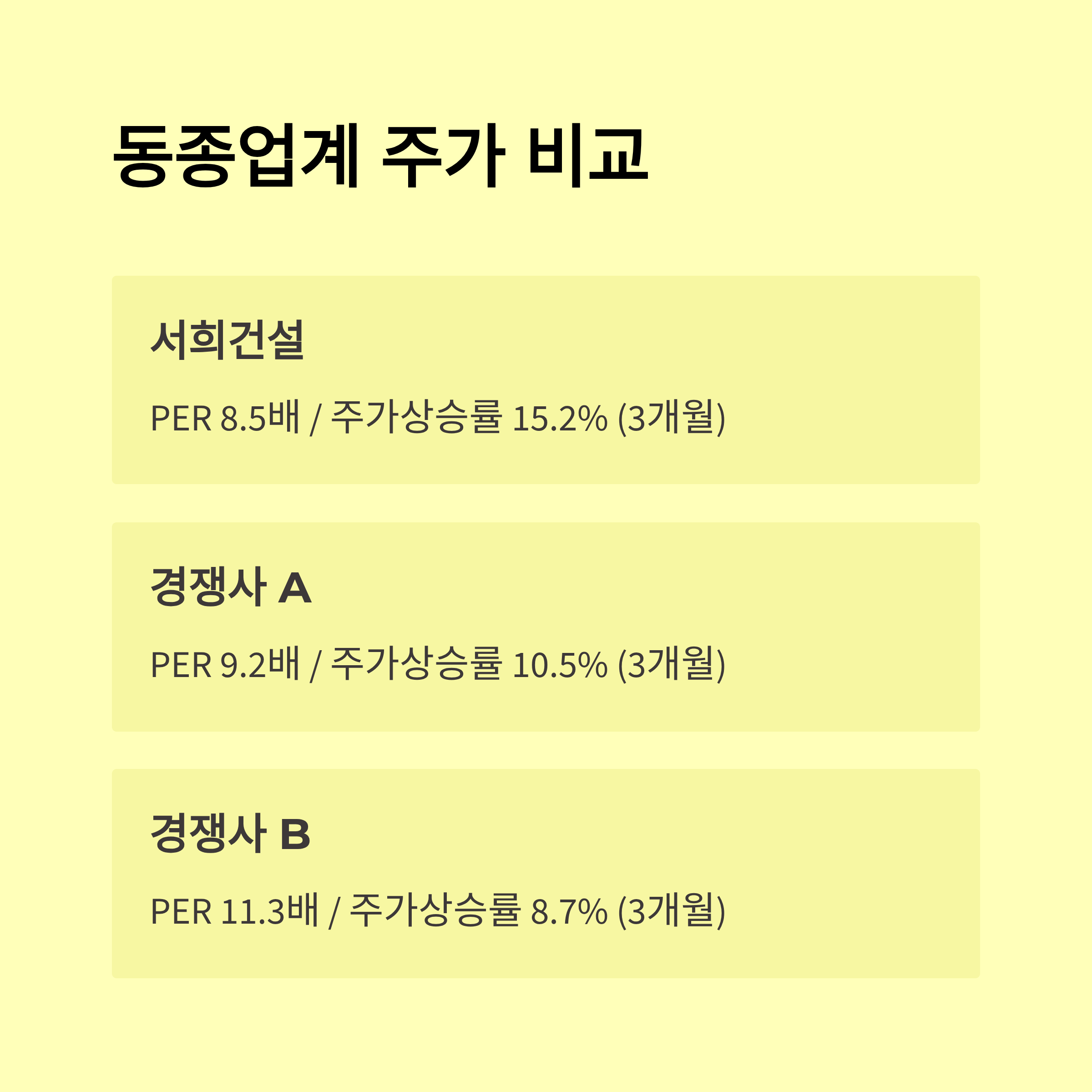 동종업계 주가 비교

서희건설

PER 8.5배 / 주가상승률 15.2% (3개월)

경쟁사 A

PER 9.2배 / 주가상승률 10.5% (3개월)

경쟁사 B

PER 11.3배 / 주가상승률 8.7% (3개월)